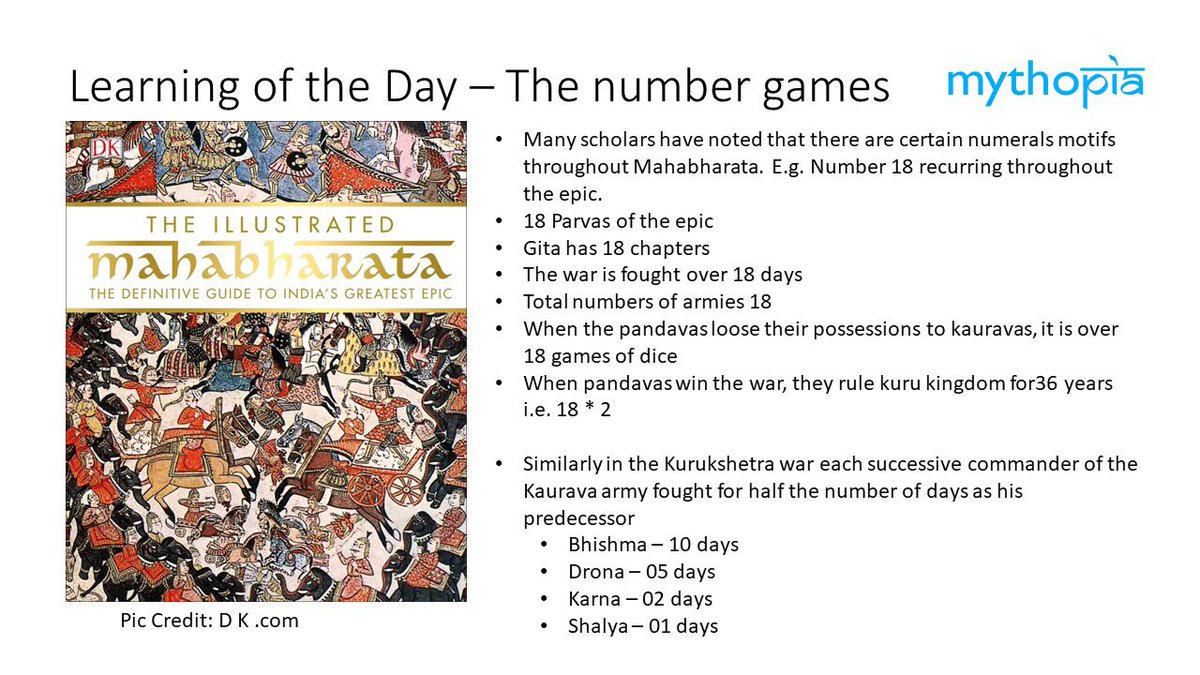 Learning of the Day – The number games

mythopia

DK

THE ILLUSTRATED
mahabharata
THE DEFINITIVE GUIDE TO INDIA'S GREATEST EPIC

Pic Credit: D K .com

• Many scholars have noted that there are certain numerals motifs throughout Mahabharata. E.g. Number 18 recurring throughout the epic.
• 18 Parvas of the epic
• Gita has 18 chapters
• The war is fought over 18 days
• Total numbers of armies 18
• When the pandavas loose their possessions to kauravas, it is over 18 games of dice
• When pandavas win the war, they rule kuru kingdom for36 years i.e. 18 * 2

• Similarly in the Kurukshetra war each successive commander of the Kaurava army fought for half the number of days as his predecessor
  • Bhishma – 10 days
  • Drona – 05 days
  • Karna – 02 days
  • Shalya – 01 days